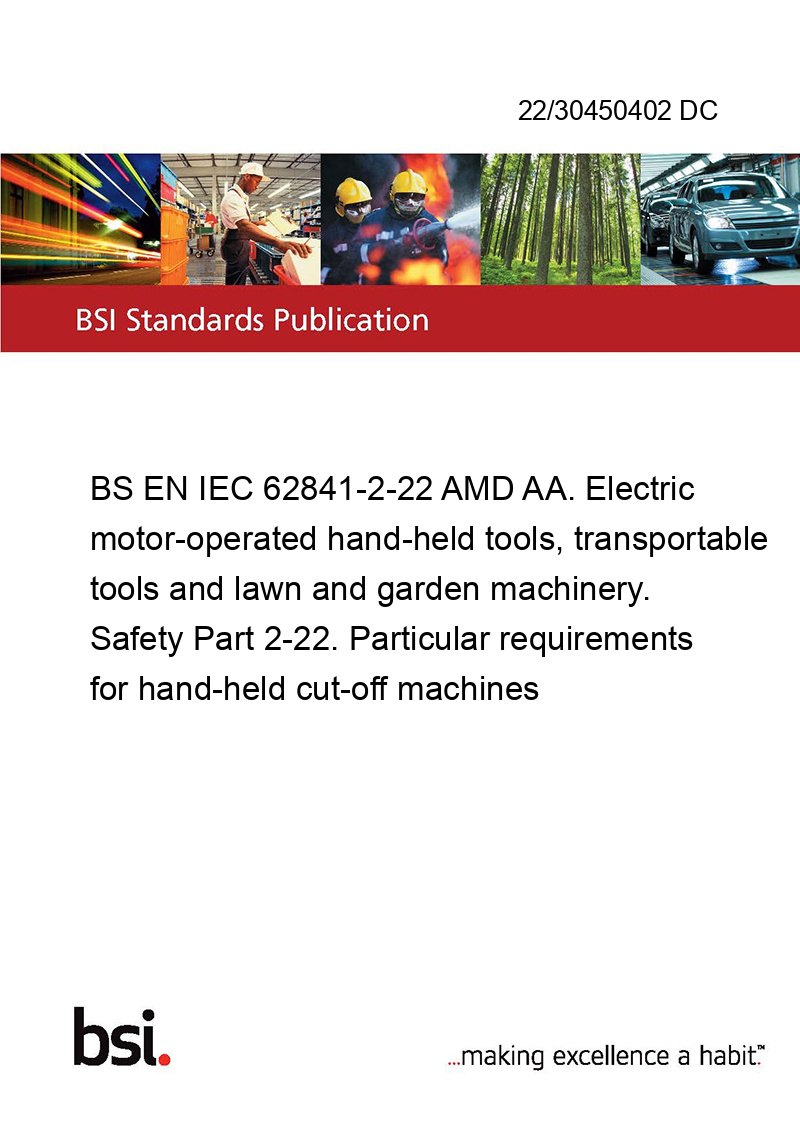 22/30450402 DC

BSI Standards Publication

BS EN IEC 62841-2-22 AMD AA. Electric motor-operated hand-held tools, transportable tools and lawn and garden machinery. Safety Part 2-22. Particular requirements for hand-held cut-off machines

bsi.

...making excellence a habit.™